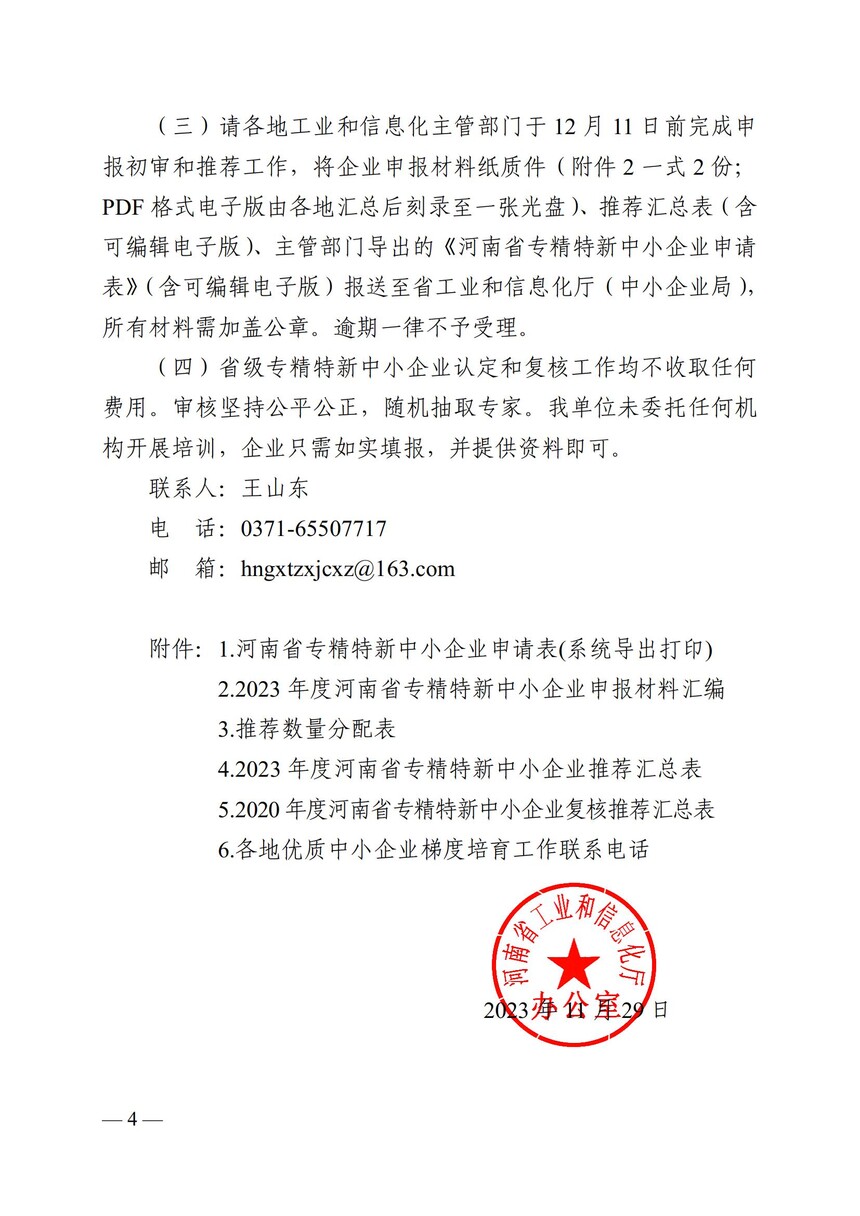 （三）请各地工业和信息化主管部门于 12 月 11 日前完成申报初审和推荐工作，将企业申报材料纸质件（附件 2 一式 2 份；PDF 格式电子版由各地汇总后刻录至一张光盘）、推荐汇总表（含可编辑电子版）、主管部门导出的《河南省专精特新中小企业申请表》（含可编辑电子版）报送至省工业和信息化厅（中小企业局），所有材料需加盖公章。逾期一律不予受理。

（四）省级专精特新中小企业认定和复核工作均不收取任何费用。审核坚持公平公正，随机抽取专家。我单位未委托任何机构开展培训，企业只需如实填报，并提供资料即可。

联系人：王山东

电　话：0371-65507717

邮　箱：hngxtzxjcxz@163.com

附件：1.河南省专精特新中小企业申请表(系统导出打印)
2.2023 年度河南省专精特新中小企业申报材料汇编
3.推荐数量分配表
4.2023 年度河南省专精特新中小企业推荐汇总表
5.2020 年度河南省专精特新中小企业复核推荐汇总表
6.各地优质中小企业梯度培育工作联系电话

河南省工业和信息化厅
办公室

2023 年 11 月 29 日

— 4 —